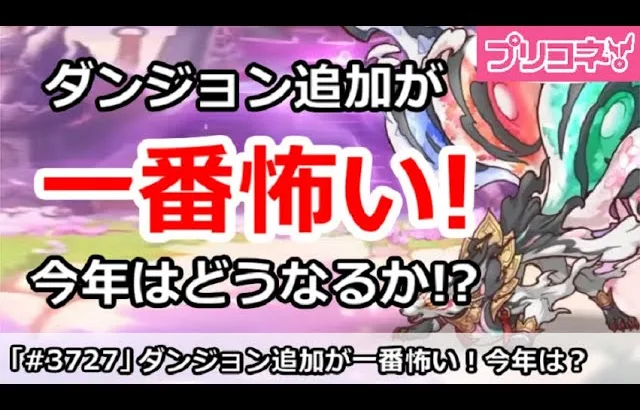 プリコネ

ダンジョン追加が

一番怖い!

今年はどうなるか!?

「#3727」ダンジョン追加が一番怖い！今年は？